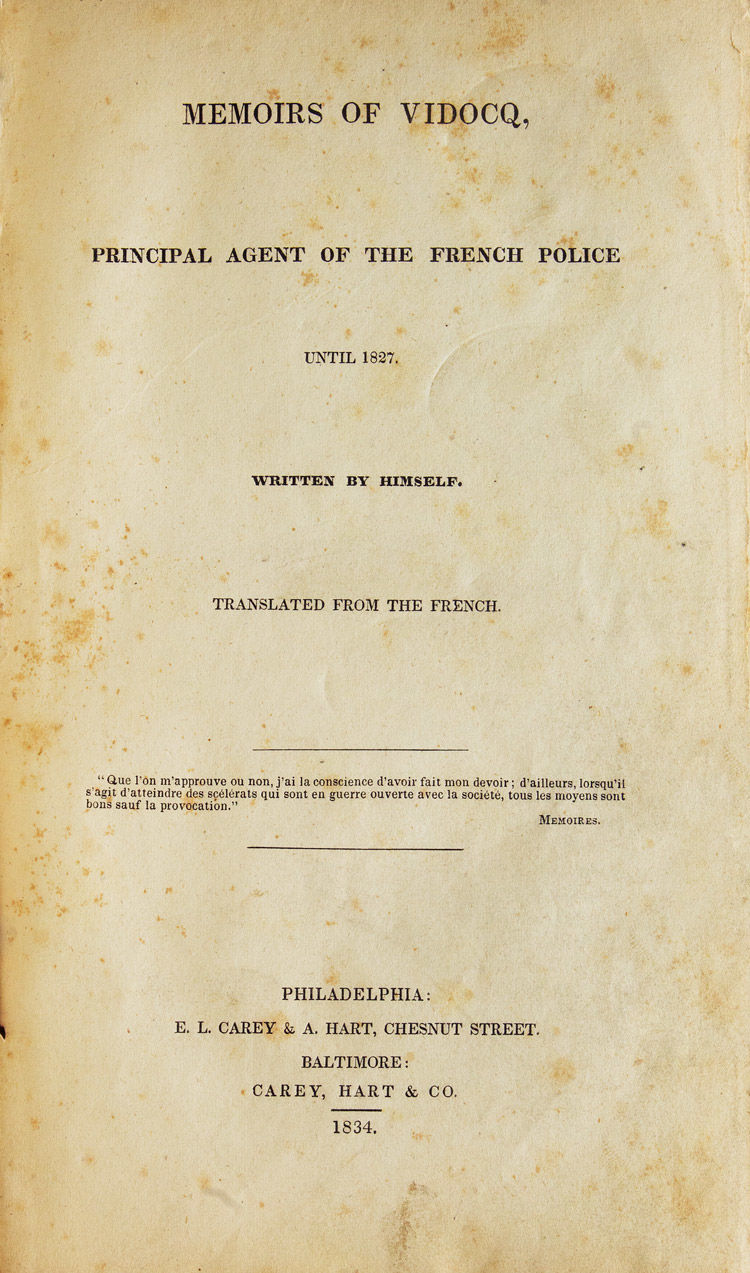 MEMOIRS OF VIDOCQ,

PRINCIPAL AGENT OF THE FRENCH POLICE

UNTIL 1827.

WRITTEN BY HIMSELF.

TRANSLATED FROM THE FRENCH.

"Que l'on m'approuve ou non, j'ai la conscience d'avoir fait mon devoir; d'ailleurs, lorsqu'il s'agit d'atteindre des scélérats qui sont en guerre ouverte avec la société, tous les moyens sont bons sauf la provocation."

MEMOIRES.

PHILADELPHIA:
E. L. CAREY & A. HART, CHESNUT STREET.
BALTIMORE:
CAREY, HART & CO.
1834.